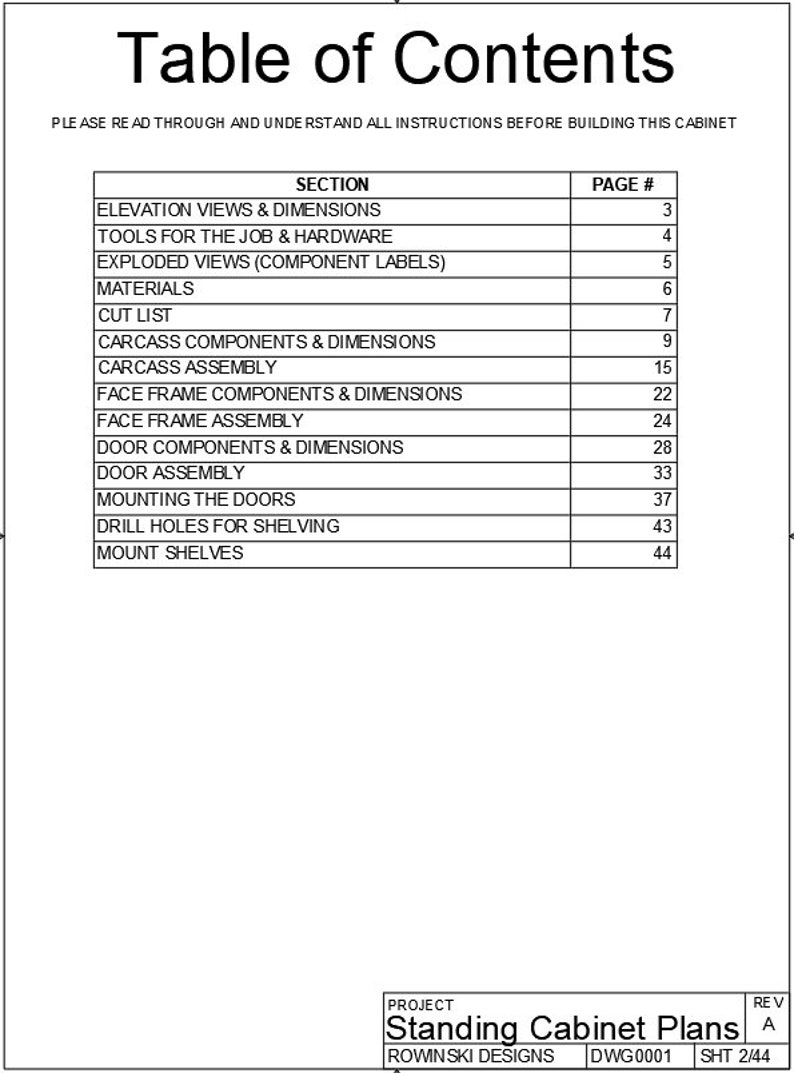 Table of Contents

PLEASE READ THROUGH AND UNDERSTAND ALL INSTRUCTIONS BEFORE BUILDING THIS CABINET

| SECTION | PAGE # |
|---|---|
| ELEVATION VIEWS & DIMENSIONS | 3 |
| TOOLS FOR THE JOB & HARDWARE | 4 |
| EXPLODED VIEWS (COMPONENT LABELS) | 5 |
| MATERIALS | 6 |
| CUT LIST | 7 |
| CARCASS COMPONENTS & DIMENSIONS | 9 |
| CARCASS ASSEMBLY | 15 |
| FACE FRAME COMPONENTS & DIMENSIONS | 22 |
| FACE FRAME ASSEMBLY | 24 |
| DOOR COMPONENTS & DIMENSIONS | 28 |
| DOOR ASSEMBLY | 33 |
| MOUNTING THE DOORS | 37 |
| DRILL HOLES FOR SHELVING | 43 |
| MOUNT SHELVES | 44 |

PROJECT
Standing Cabinet Plans
REV
A
ROWINSKI DESIGNS
DWG0001
SHT 2/44